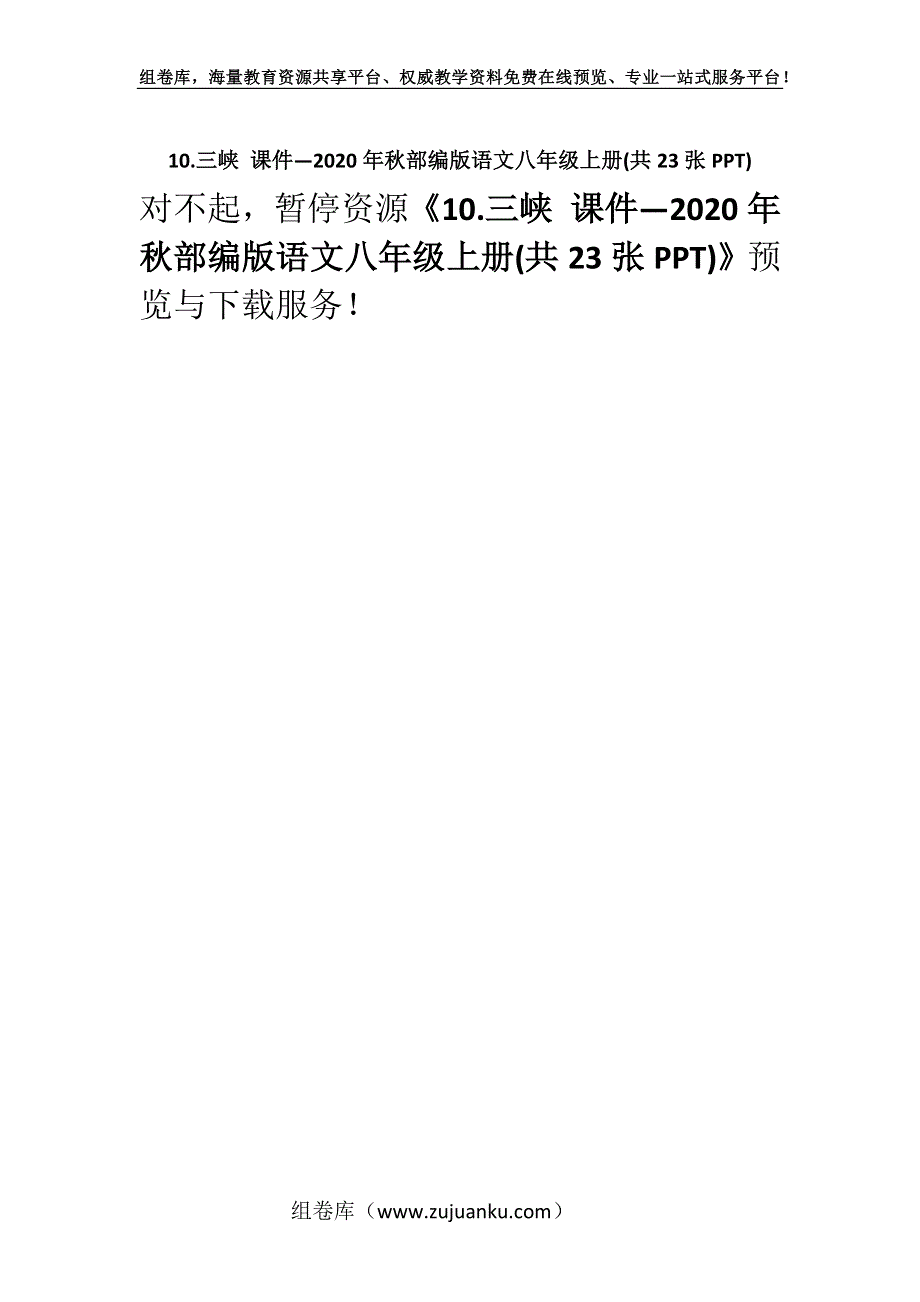 组卷库，海量教育资源共享平台、权威教学资料免费在线预览、专业一站式服务平台！

10.三峡 课件—2020年秋部编版语文八年级上册(共23张PPT)

对不起，暂停资源《10.三峡 课件—2020年秋部编版语文八年级上册(共23张PPT)》预览与下载服务！

组卷库（www.zujuanku.com）